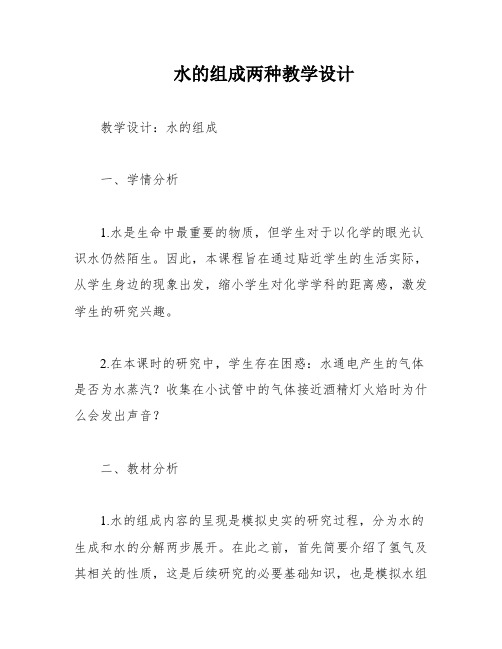 水的组成两种教学设计

教学设计：水的组成

一、学情分析

1.水是生命中最重要的物质，但学生对于以化学的眼光认识水仍然陌生。因此，本课程旨在通过贴近学生的生活实际，从学生身边的现象出发，缩小学生对化学学科的距离感，激发学生的研究兴趣。

2.在本课时的研究中，学生存在困惑：水通电产生的气体是否为水蒸汽？收集在小试管中的气体接近酒精灯火焰时为什么会发出声音？

二、教材分析

1.水的组成内容的呈现是模拟史实的研究过程，分为水的生成和水的分解两步展开。在此之前，首先简要介绍了氢气及其相关的性质，这是后续研究的必要基础知识，也是模拟水组